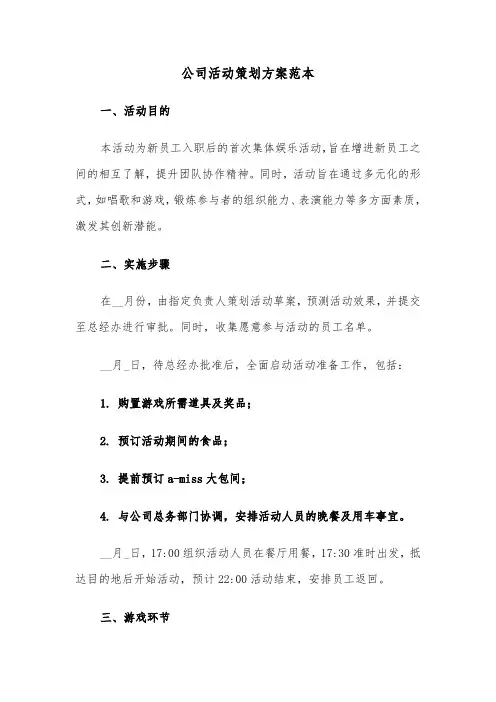 公司活动策划方案范本

一、活动目的

本活动为新员工入职后的首次集体娱乐活动，旨在增进新员工之间的相互了解，提升团队协作精神。同时，活动旨在通过多元化的形式，如唱歌和游戏，锻炼参与者的组织能力、表演能力等多方面素质，激发其创新潜能。

二、实施步骤

在__月份，由指定负责人策划活动草案，预测活动效果，并提交至总经办进行审批。同时，收集愿意参与活动的员工名单。

__月_日，待总经办批准后，全面启动活动准备工作，包括：

1. 购置游戏所需道具及奖品；

2. 预订活动期间的食品；

3. 提前预订 a-miss 大包间；

4. 与公司总务部门协调，安排活动人员的晚餐及用车事宜。

__月_日，17:00 组织活动人员在餐厅用餐，17:30 准时出发，抵达目的地后开始活动，预计 22:00 活动结束，安排员工返回。

三、游戏环节